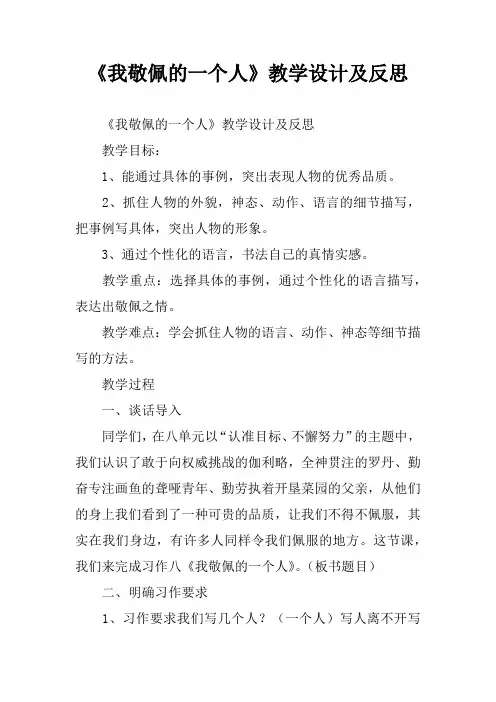 《我敬佩的一个人》教学设计及反思

《我敬佩的一个人》教学设计及反思

教学目标：

1、能通过具体的事例，突出表现人物的优秀品质。

2、抓住人物的外貌，神态、动作、语言的细节描写，把事例写具体，突出人物的形象。

3、通过个性化的语言，书法自己的真情实感。

教学重点：选择具体的事例，通过个性化的语言描写，表达出敬佩之情。

教学难点：学会抓住人物的语言、动作、神态等细节描写的方法。

教学过程

一、谈话导入

同学们，在八单元以“认准目标、不懈努力”的主题中，我们认识了敢于向权威挑战的伽利略，全神贯注的罗丹、勤奋专注画鱼的聋哑青年、勤劳执着开垦菜园的父亲，从他们的身上我们看到了一种可贵的品质，让我们不得不佩服，其实在我们身边，有许多人同样令我们佩服的地方。这节课，我们来完成习作八《我敬佩的一个人》。（板书题目）

二、明确习作要求

1、习作要求我们写几个人？（一个人）写人离不开写